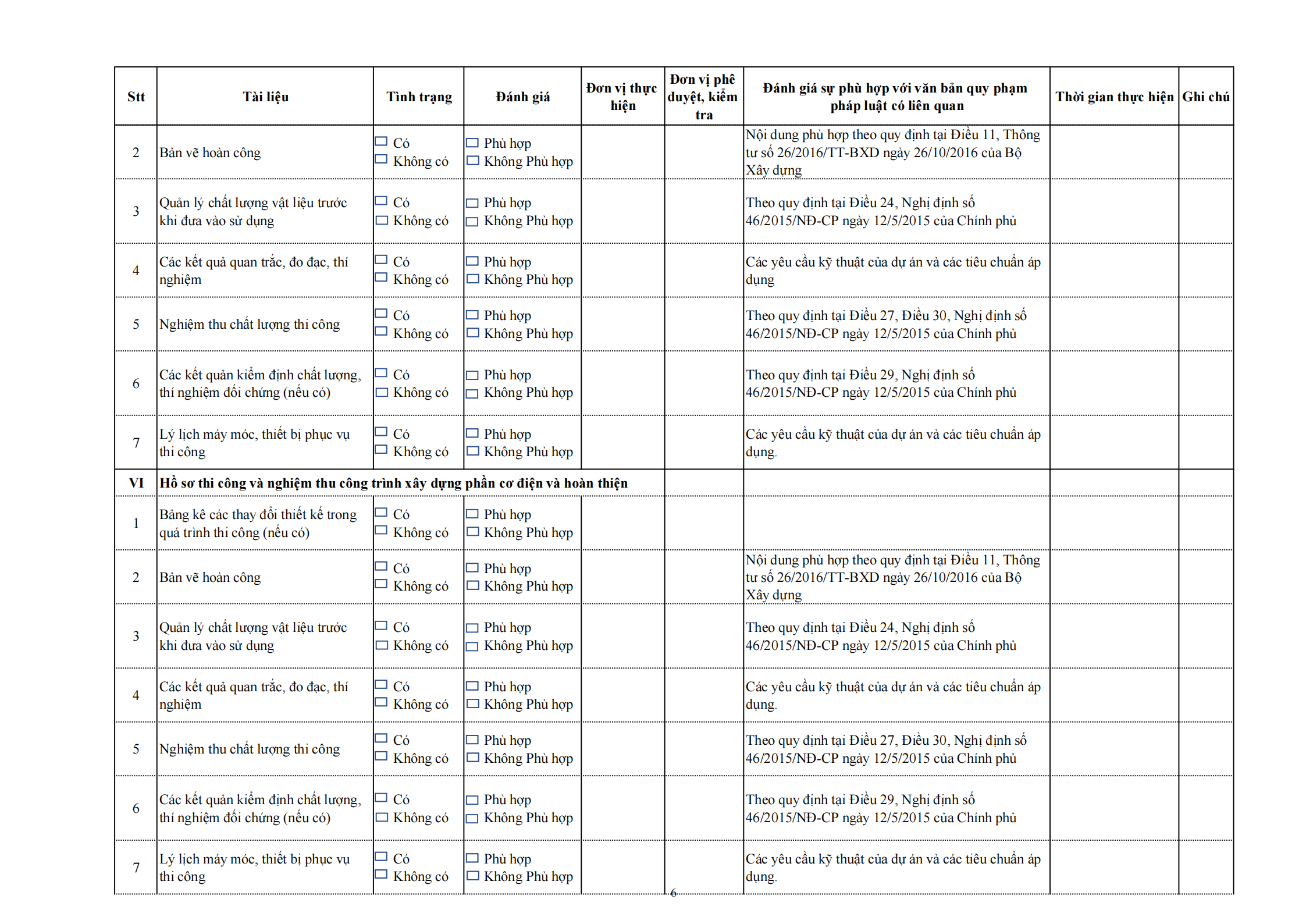 | Stt | Tài liệu | Tình trạng | Đánh giá | Đơn vị thực hiện | Đơn vị phê duyệt, kiểm tra | Đánh giá sự phù hợp với văn bản quy phạm pháp luật có liên quan | Thời gian thực hiện | Ghi chú |
|---|---|---|---|---|---|---|---|---|
| 2 | Bản vẽ hoàn công | ☐ Có ☐ Không có | ☐ Phù hợp ☐ Không Phù hợp | | | Nội dung phù hợp theo quy định tại Điều 11, Thông tư số 26/2016/TT-BXD ngày 26/10/2016 của Bộ Xây dựng | | |
| 3 | Quản lý chất lượng vật liệu trước khi đưa vào sử dụng | ☐ Có ☐ Không có | ☐ Phù hợp ☐ Không Phù hợp | | | Theo quy định tại Điều 24, Nghị định số 46/2015/NĐ-CP ngày 12/5/2015 của Chính phủ | | |
| 4 | Các kết quả quan trắc, đo đạc, thí nghiệm | ☐ Có ☐ Không có | ☐ Phù hợp ☐ Không Phù hợp | | | Các yêu cầu kỹ thuật của dự án và các tiêu chuẩn áp dụng | | |
| 5 | Nghiệm thu chất lượng thi công | ☐ Có ☐ Không có | ☐ Phù hợp ☐ Không Phù hợp | | | Theo quy định tại Điều 27, Điều 30, Nghị định số 46/2015/NĐ-CP ngày 12/5/2015 của Chính phủ | | |
| 6 | Các kết quản kiểm định chất lượng, thí nghiệm đối chứng (nếu có) | ☐ Có ☐ Không có | ☐ Phù hợp ☐ Không Phù hợp | | | Theo quy định tại Điều 29, Nghị định số 46/2015/NĐ-CP ngày 12/5/2015 của Chính phủ | | |
| 7 | Lý lịch máy móc, thiết bị phục vụ thi công | ☐ Có ☐ Không có | ☐ Phù hợp ☐ Không Phù hợp | | | Các yêu cầu kỹ thuật của dự án và các tiêu chuẩn áp dụng. | | |
| VI | Hồ sơ thi công và nghiệm thu công trình xây dựng phần cơ điện và hoàn thiện | | | | | | | |
| 1 | Bảng kê các thay đổi thiết kế trong quá trình thi công (nếu có) | ☐ Có ☐ Không có | ☐ Phù hợp ☐ Không Phù hợp | | | | | |
| 2 | Bản vẽ hoàn công | ☐ Có ☐ Không có | ☐ Phù hợp ☐ Không Phù hợp | | | Nội dung phù hợp theo quy định tại Điều 11, Thông tư số 26/2016/TT-BXD ngày 26/10/2016 của Bộ Xây dựng | | |
| 3 | Quản lý chất lượng vật liệu trước khi đưa vào sử dụng | ☐ Có ☐ Không có | ☐ Phù hợp ☐ Không Phù hợp | | | Theo quy định tại Điều 24, Nghị định số 46/2015/NĐ-CP ngày 12/5/2015 của Chính phủ | | |
| 4 | Các kết quả quan trắc, đo đạc, thí nghiệm | ☐ Có ☐ Không có | ☐ Phù hợp ☐ Không Phù hợp | | | Các yêu cầu kỹ thuật của dự án và các tiêu chuẩn áp dụng. | | |
| 5 | Nghiệm thu chất lượng thi công | ☐ Có ☐ Không có | ☐ Phù hợp ☐ Không Phù hợp | | | Theo quy định tại Điều 27, Điều 30, Nghị định số 46/2015/NĐ-CP ngày 12/5/2015 của Chính phủ | | |
| 6 | Các kết quản kiểm định chất lượng, thí nghiệm đối chứng (nếu có) | ☐ Có ☐ Không có | ☐ Phù hợp ☐ Không Phù hợp | | | Theo quy định tại Điều 29, Nghị định số 46/2015/NĐ-CP ngày 12/5/2015 của Chính phủ | | |
| 7 | Lý lịch máy móc, thiết bị phục vụ thi công | ☐ Có ☐ Không có | ☐ Phù hợp ☐ Không Phù hợp | | | Các yêu cầu kỹ thuật của dự án và các tiêu chuẩn áp dụng. | | |

6